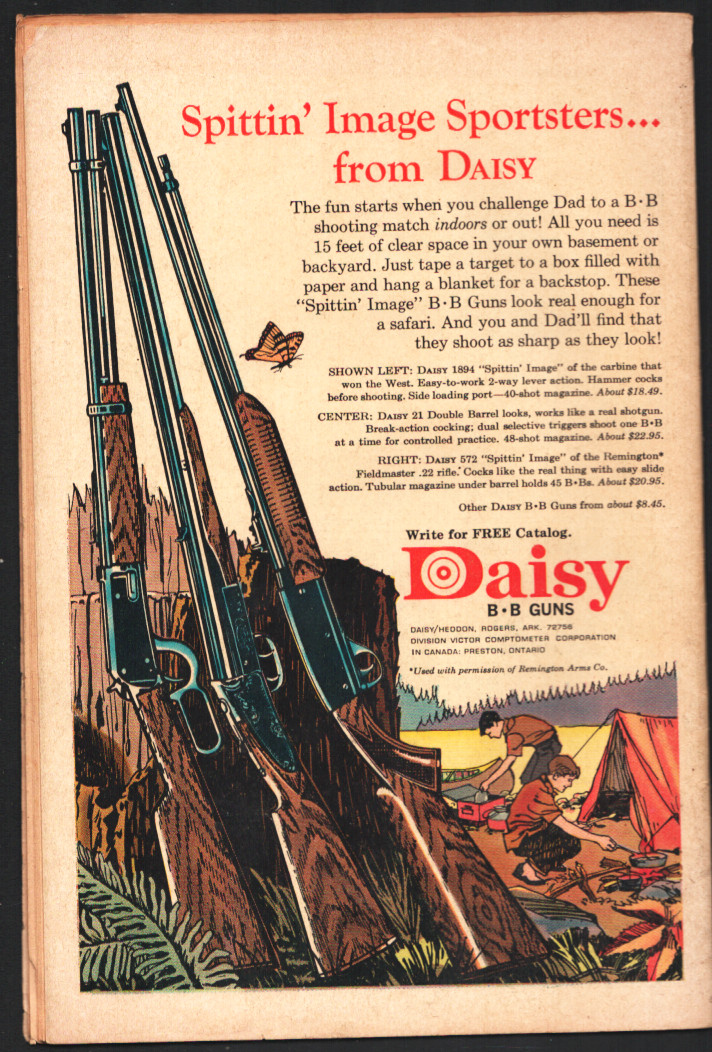 Spittin' Image Sportsters... from DAISY

The fun starts when you challenge Dad to a B·B shooting match indoors or out! All you need is 15 feet of clear space in your own basement or backyard. Just tape a target to a box filled with paper and hang a blanket for a backstop. These "Spittin' Image" B·B Guns look real enough for a safari. And you and Dad'll find that they shoot as sharp as they look!

SHOWN LEFT: DAISY 1894 "Spittin' Image" of the carbine that won the West. Easy-to-work 2-way lever action. Hammer cocks before shooting. Side loading port—40-shot magazine. About $18.49.

CENTER: DAISY 21 Double Barrel looks, works like a real shotgun. Break-action cocking; dual selective triggers shoot one B·B at a time for controlled practice. 48-shot magazine. About $22.95.

RIGHT: DAISY 572 "Spittin' Image" of the Remington* Fieldmaster .22 rifle. Cocks like the real thing with easy slide action. Tubular magazine under barrel holds 45 B·Bs. About $20.95.

Other DAISY B·B Guns from about $8.45.

Write for FREE Catalog.

Daisy
B·B GUNS

DAISY/HEDDON, ROGERS, ARK. 72756
DIVISION VICTOR COMPTOMETER CORPORATION
IN CANADA: PRESTON, ONTARIO

*Used with permission of Remington Arms Co.